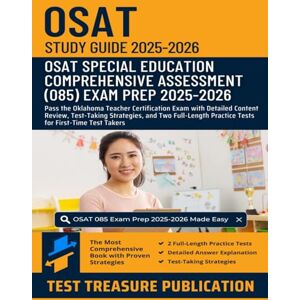 OSAT
STUDY GUIDE 2025-2026

OSAT SPECIAL EDUCATION COMPREHENSIVE ASSESSMENT (085) EXAM PREP 2025-2026

Pass the Oklahoma Teacher Certification Exam with Detailed Content Review, Test-Taking Strategies, and Two Full-Length Practice Tests for First-Time Test Takers

OSAT 085 Exam Prep 2025-2026 Made Easy

The Most Comprehensive Book with Proven Strategies

2 Full-Length Practice Tests
Detailed Answer Explanation
Test-Taking Strategies

TEST TREASURE PUBLICATION